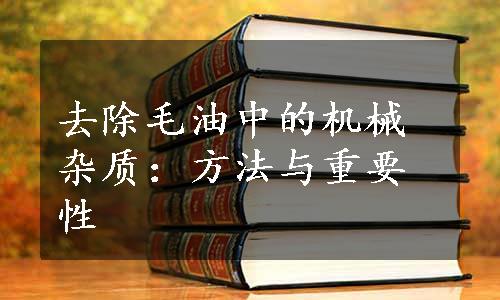 去除毛油中的机械杂质：方法与重要性